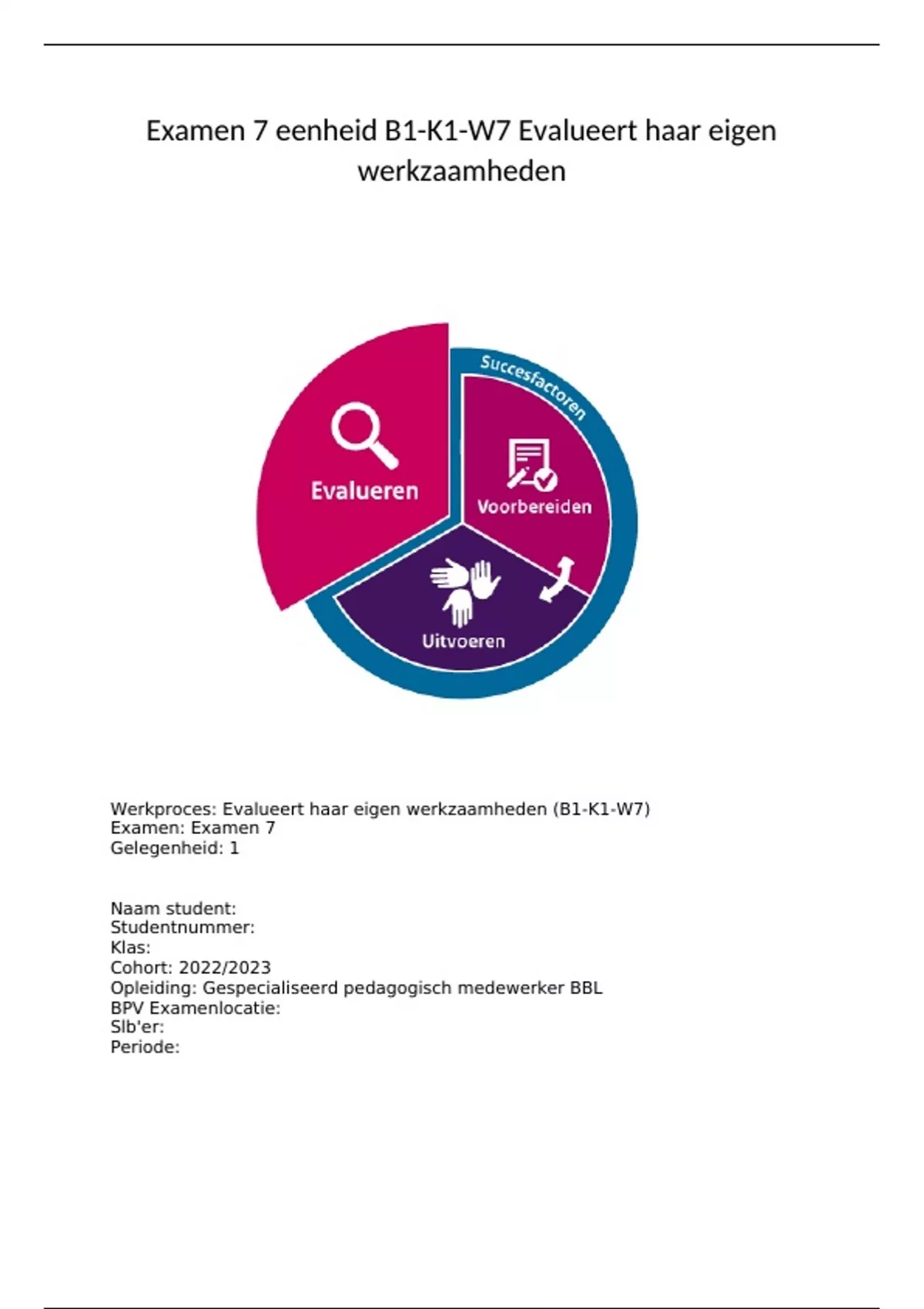 Examen 7 eenheid B1-K1-W7 Evalueert haar eigen werkzaamheden

Succesfactoren

Evalueren

Voorbereiden

Uitvoeren

Werkproces: Evalueert haar eigen werkzaamheden (B1-K1-W7)
Examen: Examen 7
Gelegenheid: 1

Naam student:
Studentnummer:
Klas:
Cohort: 2022/2023
Opleiding: Gespecialiseerd pedagogisch medewerker BBL
BPV Examenlocatie:
Slb'er:
Periode: